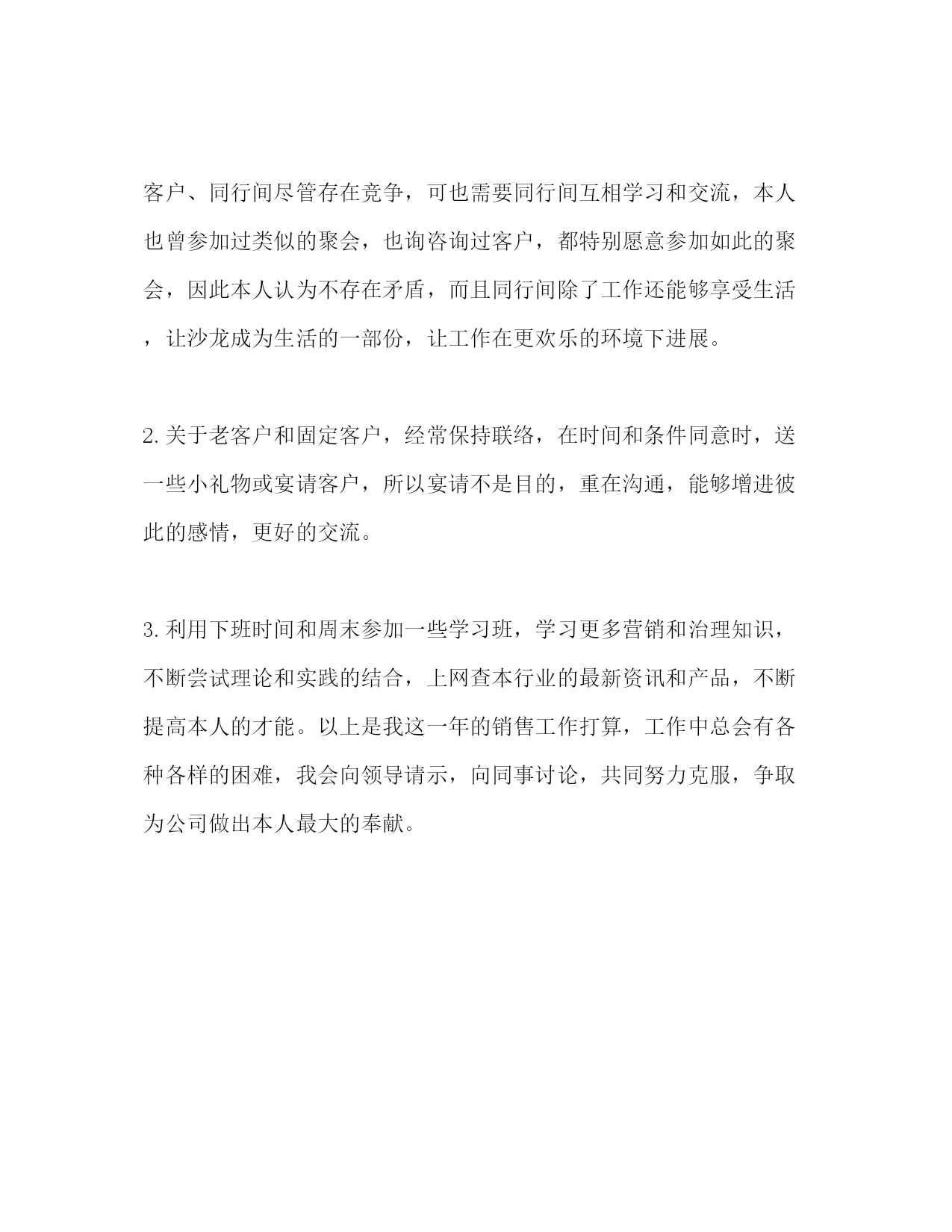 客户、同行间尽管存在竞争，可也需要同行间互相学习和交流，本人也曾参加过类似的聚会，也询咨询过客户，都特别愿意参加如此的聚会，因此本人认为不存在矛盾，而且同行间除了工作还能够享受生活，让沙龙成为生活的一部份，让工作在更欢乐的环境下进展。

2.关于老客户和固定客户，经常保持联络，在时间和条件同意时，送一些小礼物或宴请客户，所以宴请不是目的，重在沟通，能够增进彼此的感情，更好的交流。

3.利用下班时间和周末参加一些学习班，学习更多营销和治理知识，不断尝试理论和实践的结合，上网查本行业的最新资讯和产品，不断提高本人的才能。以上是我这一年的销售工作打算，工作中总会有各种各样的困难，我会向领导请示，向同事讨论，共同努力克服，争取为公司做出本人最大的奉献。